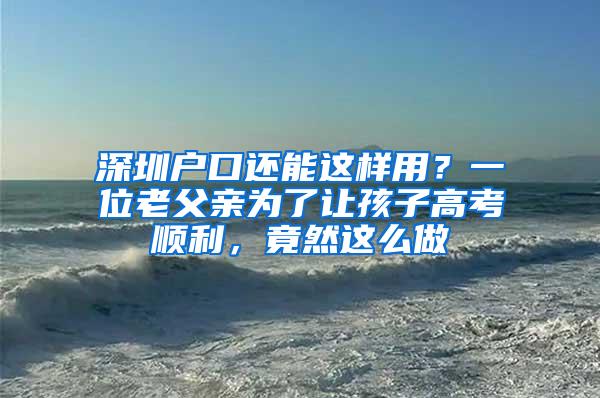 深圳户口还能这样用？一位老父亲为了让孩子高考顺利，竟然这么做